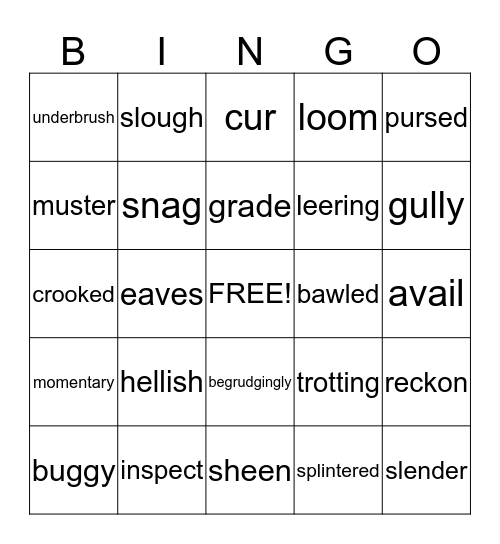 | B | I | N | G | O |
|---|---|---|---|---|
| underbrush | slough | cur | loom | pursed |
| muster | snag | grade | leering | gully |
| crooked | eaves | FREE! | bawled | avail |
| momentary | hellish | begrudgingly | trotting | reckon |
| buggy | inspect | sheen | splintered | slender |